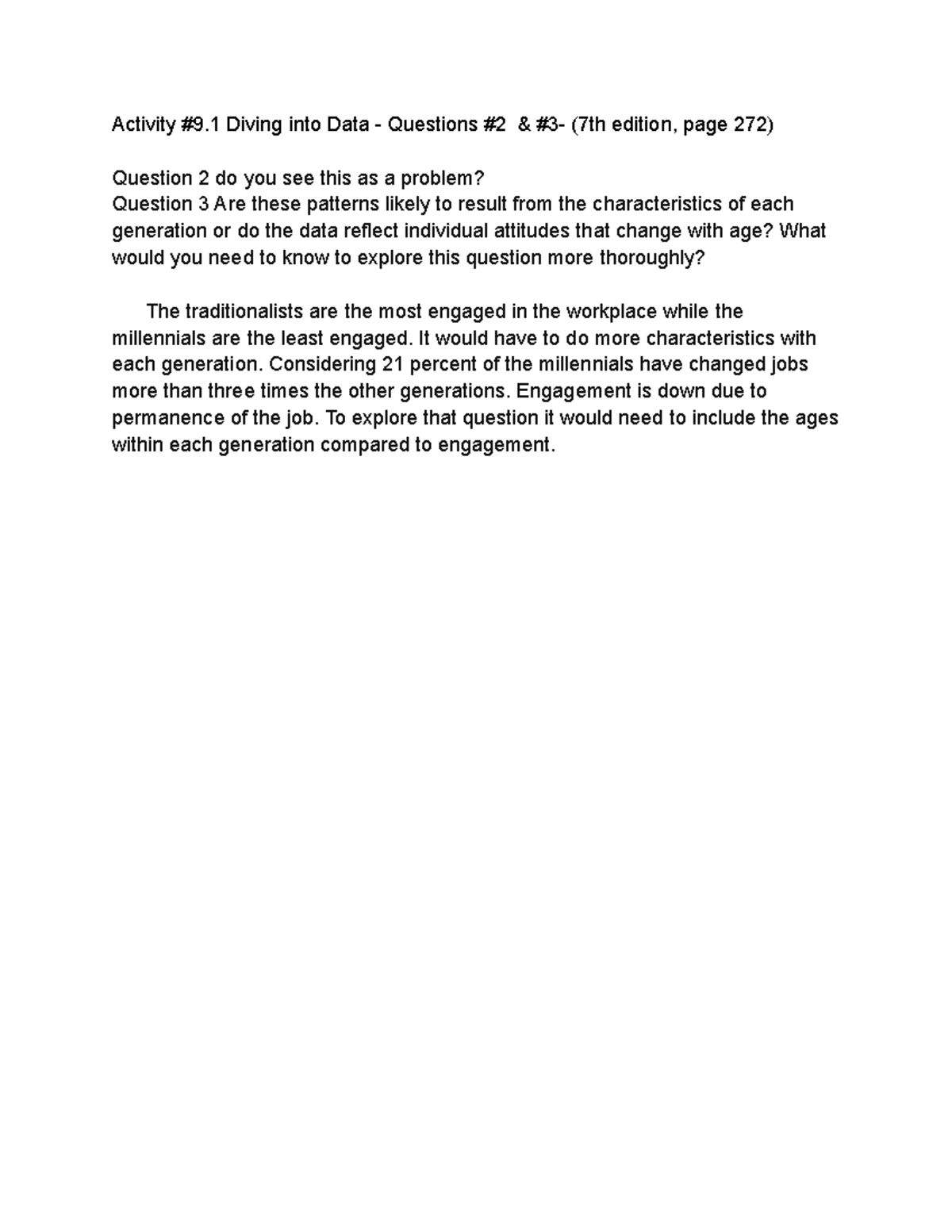 Activity #9.1 Diving into Data - Questions #2 & #3- (7th edition, page 272)

Question 2 do you see this as a problem?
Question 3 Are these patterns likely to result from the characteristics of each generation or do the data reflect individual attitudes that change with age? What would you need to know to explore this question more thoroughly?

The traditionalists are the most engaged in the workplace while the millennials are the least engaged. It would have to do more characteristics with each generation. Considering 21 percent of the millennials have changed jobs more than three times the other generations. Engagement is down due to permanence of the job. To explore that question it would need to include the ages within each generation compared to engagement.